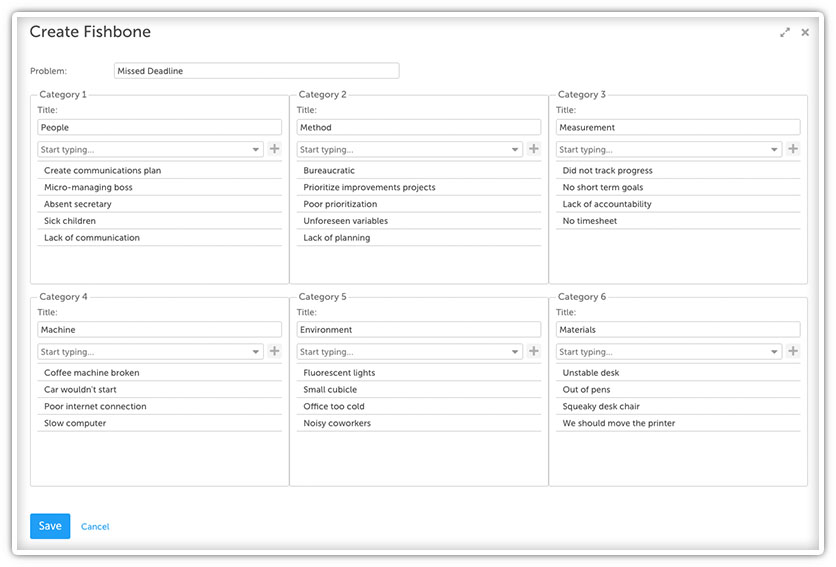 Create Fishbone

Problem: Missed Deadline

Category 1
Title:
People
Start typing...
Create communications plan
Micro-managing boss
Absent secretary
Sick children
Lack of communication

Category 2
Title:
Method
Start typing...
Bureaucratic
Prioritize improvements projects
Poor prioritization
Unforeseen variables
Lack of planning

Category 3
Title:
Measurement
Start typing...
Did not track progress
No short term goals
Lack of accountability
No timesheet

Category 4
Title:
Machine
Start typing...
Coffee machine broken
Car wouldn't start
Poor internet connection
Slow computer

Category 5
Title:
Environment
Start typing...
Fluorescent lights
Small cubicle
Office too cold
Noisy coworkers

Category 6
Title:
Materials
Start typing...
Unstable desk
Out of pens
Squeaky desk chair
We should move the printer

Save Cancel